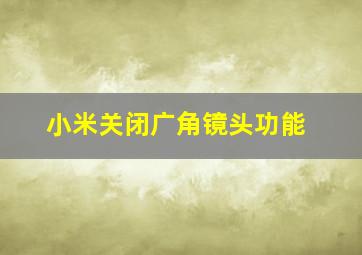 小米关闭广角镜头功能